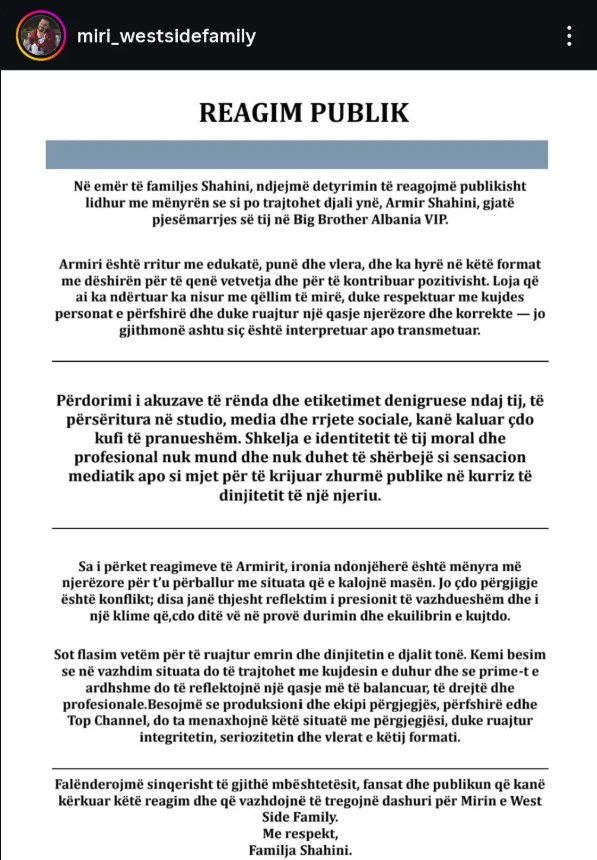 miri_westsidefamily

REAGIM PUBLIK

Në emër të familjes Shahini, ndjejmë detyrimin të reagojmë publikisht lidhur me mënyrën se si po trajtohet djali ynë, Armir Shahini, gjatë pjesëmarrjes së tij në Big Brother Albania VIP.

Armiri është rritur me edukatë, punë dhe vlera, dhe ka hyrë në këtë format me dëshirën për të qenë vetvetja dhe për të kontribuar pozitivisht. Loja që ai ka ndërtuar ka nisur me qëllim të mirë, duke respektuar me kujdes personat e përfshirë dhe duke ruajtur një qasje njerëzore dhe korrekte — jo gjithmonë ashtu siç është interpretuar apo transmetuar.

Përdorimi i akuzave të rënda dhe etiketimet denigruese ndaj tij, të përsëritura në studio, media dhe rrjete sociale, kanë kaluar çdo kufi të pranueshëm. Shkelja e identitetit të tij moral dhe profesional nuk mund dhe nuk duhet të shërbejë si sensacion mediatik apo si mjet për të krijuar zhurmë publike në kurriz të dinjitetit të një njeriu.

Sa i përket reagimeve të Armirit, ironia ndonjëherë është mënyra më njerëzore për t'u përballur me situata që e kalojnë masën. Jo çdo përgjigje është konflikt; disa janë thjesht reflektim i presionit të vazhdueshëm dhe i një klime që,cdo ditë vë në provë durimin dhe ekuilibrin e kujtdo.

Sot flasim vetëm për të ruajtur emrin dhe dinjitetin e djalit tonë. Kemi besim se në vazhdim situata do të trajtohet me kujdesin e duhur dhe se prime-t e ardhshme do të reflektojnë një qasje më të balancuar, të drejtë dhe profesionale.Besojmë se produksioni dhe ekipi përgjegjës, përfshirë edhe Top Channel, do ta menaxhojnë këtë situatë me përgjegjësi, duke ruajtur integritetin, seriozitetin dhe vlerat e këtij formati.

Falënderojmë sinqerisht të gjithë mbështetësit, fansat dhe publikun që kanë kërkuar këtë reagim dhe që vazhdojnë të tregojnë dashuri për Mirin e West Side Family.
Me respekt,
Familja Shahini.